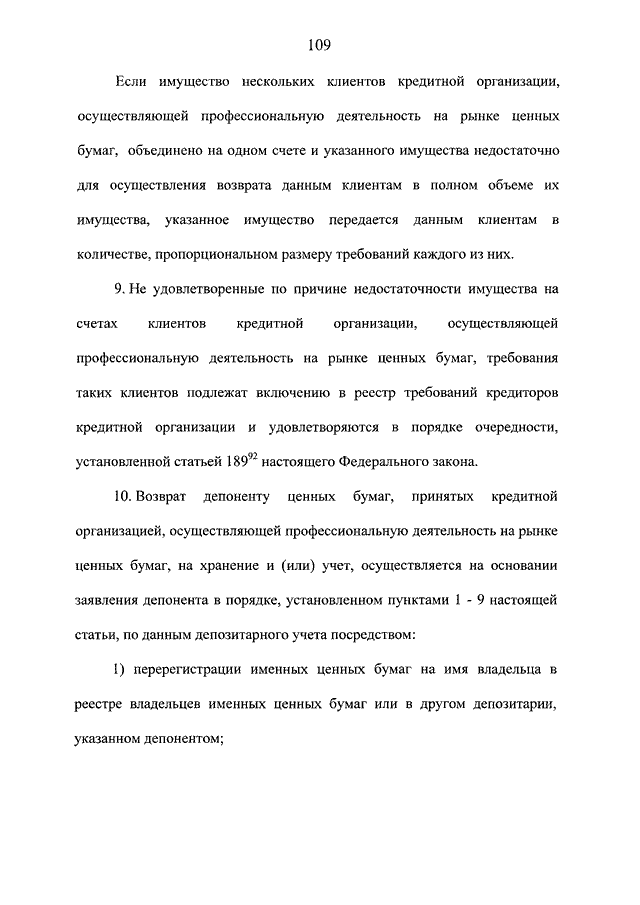 109

Если имущество нескольких клиентов кредитной организации, осуществляющей профессиональную деятельность на рынке ценных бумаг, объединено на одном счете и указанного имущества недостаточно для осуществления возврата данным клиентам в полном объеме их имущества, указанное имущество передается данным клиентам в количестве, пропорциональном размеру требований каждого из них.

9. Не удовлетворенные по причине недостаточности имущества на счетах клиентов кредитной организации, осуществляющей профессиональную деятельность на рынке ценных бумаг, требования таких клиентов подлежат включению в реестр требований кредиторов кредитной организации и удовлетворяются в порядке очередности, установленной статьей $189^{92}$ настоящего Федерального закона.

10. Возврат депоненту ценных бумаг, принятых кредитной организацией, осуществляющей профессиональную деятельность на рынке ценных бумаг, на хранение и (или) учет, осуществляется на основании заявления депонента в порядке, установленном пунктами 1 - 9 настоящей статьи, по данным депозитарного учета посредством:

1) перерегистрации именных ценных бумаг на имя владельца в реестре владельцев именных ценных бумаг или в другом депозитарии, указанном депонентом;